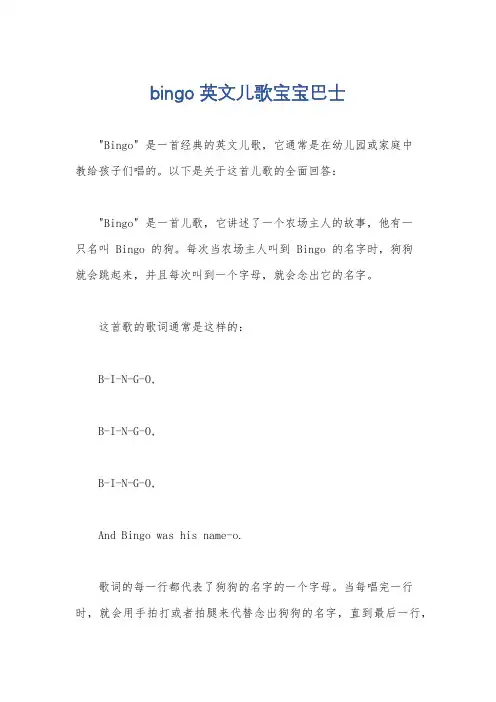 bingo 英文儿歌宝宝巴士

"Bingo" 是一首经典的英文儿歌，它通常是在幼儿园或家庭中教给孩子们唱的。以下是关于这首儿歌的全面回答：

"Bingo" 是一首儿歌，它讲述了一个农场主人的故事，他有一只名叫 Bingo 的狗。每次当农场主人叫到 Bingo 的名字时，狗狗就会跳起来，并且每次叫到一个字母，就会念出它的名字。

这首歌的歌词通常是这样的：

B-I-N-G-O,

B-I-N-G-O,

B-I-N-G-O,

And Bingo was his name-o.

歌词的每一行都代表了狗狗的名字的一个字母。当每唱完一行时，就会用手拍打或者拍腿来代替念出狗狗的名字，直到最后一行，